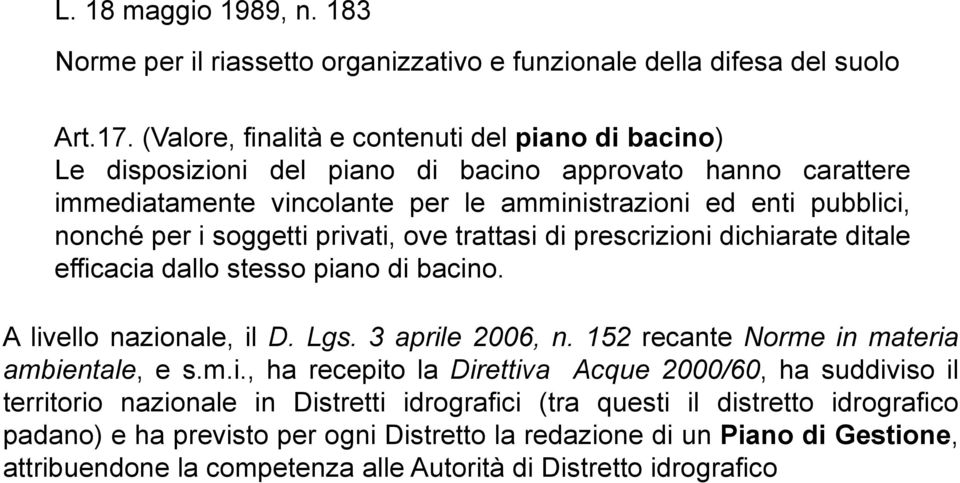 L. 18 maggio 1989, n. 183

Norme per il riassetto organizzativo e funzionale della difesa del suolo

Art.17. (Valore, finalità e contenuti del piano di bacino)
Le disposizioni del piano di bacino approvato hanno carattere immediatamente vincolante per le amministrazioni ed enti pubblici, nonché per i soggetti privati, ove trattasi di prescrizioni dichiarate ditale efficacia dallo stesso piano di bacino.

A livello nazionale, il D. Lgs. 3 aprile 2006, n. 152 recante Norme in materia ambientale, e s.m.i., ha recepito la Direttiva Acque 2000/60, ha suddiviso il territorio nazionale in Distretti idrografici (tra questi il distretto idrografico padano) e ha previsto per ogni Distretto la redazione di un Piano di Gestione, attribuendone la competenza alle Autorità di Distretto idrografico